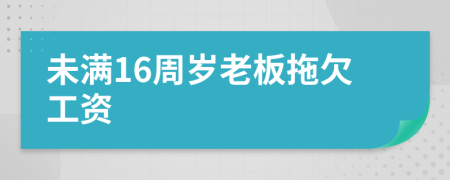 未满16周岁老板拖欠工资